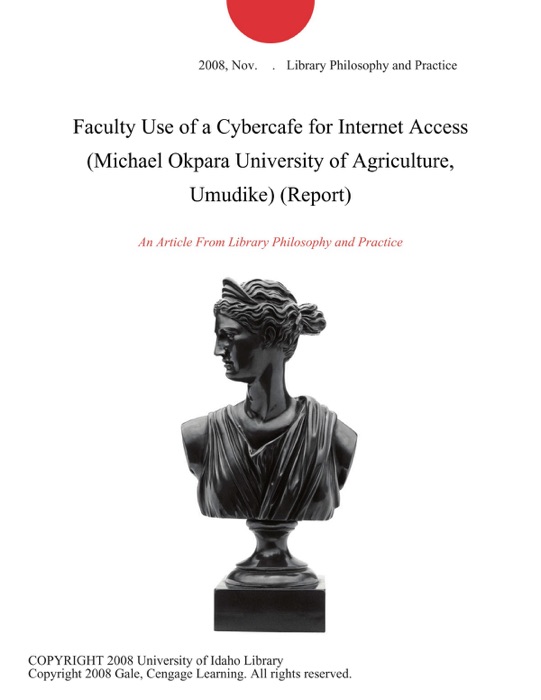 2008, Nov. . Library Philosophy and Practice

Faculty Use of a Cybercafe for Internet Access (Michael Okpara University of Agriculture, Umudike) (Report)

An Article From Library Philosophy and Practice

COPYRIGHT 2008 University of Idaho Library
Copyright 2008 Gale, Cengage Learning. All rights reserved.